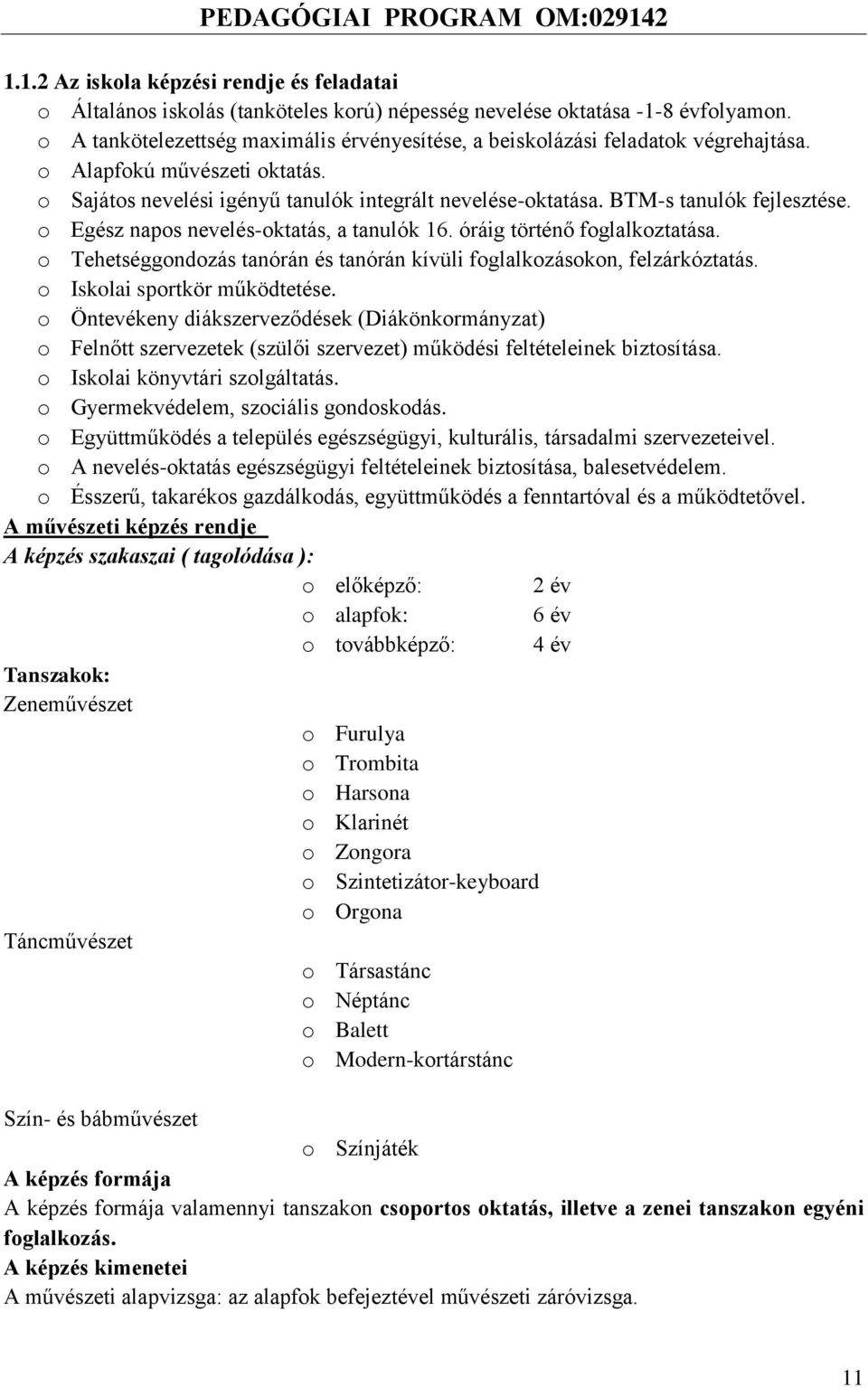 PEDAGÓGIAI PROGRAM OM:029142

1.1.2 Az iskola képzési rendje és feladatai

o Általános iskolás (tanköteles korú) népesség nevelése oktatása -1-8 évfolyamon.
o A tankötelezettség maximális érvényesítése, a beiskolázási feladatok végrehajtása.
o Alapfokú művészeti oktatás.
o Sajátos nevelési igényű tanulók integrált nevelése-oktatása. BTM-s tanulók fejlesztése.
o Egész napos nevelés-oktatás, a tanulók 16. óráig történő foglalkoztatása.
o Tehetséggondozás tanórán és tanórán kívüli foglalkozásokon, felzárkóztatás.
o Iskolai sportkör működtetése.
o Öntevékeny diákszerveződések (Diákönkormányzat)
o Felnőtt szervezetek (szülői szervezet) működési feltételeinek biztosítása.
o Iskolai könyvtári szolgáltatás.
o Gyermekvédelem, szociális gondoskodás.
o Együttműködés a település egészségügyi, kulturális, társadalmi szervezeteivel.
o A nevelés-oktatás egészségügyi feltételeinek biztosítása, balesetvédelem.
o Ésszerű, takarékos gazdálkodás, együttműködés a fenntartóval és a működtetővel.

A művészeti képzés rendje

A képzés szakaszai ( tagolódása ):

o előképző: 2 év
o alapfok: 6 év
o továbbképző: 4 év

Tanszakok:

Zeneművészet

o Furulya
o Trombita
o Harsona
o Klarinét
o Zongora
o Szintetizátor-keyboard
o Orgona

Táncművészet

o Társastánc
o Néptánc
o Balett
o Modern-kortárstánc

Szín- és bábművészet

o Színjáték

A képzés formája

A képzés formája valamennyi tanszakon csoportos oktatás, illetve a zenei tanszakon egyéni foglalkozás.

A képzés kimenetei

A művészeti alapvizsga: az alapfok befejeztével művészeti záróvizsga.

11